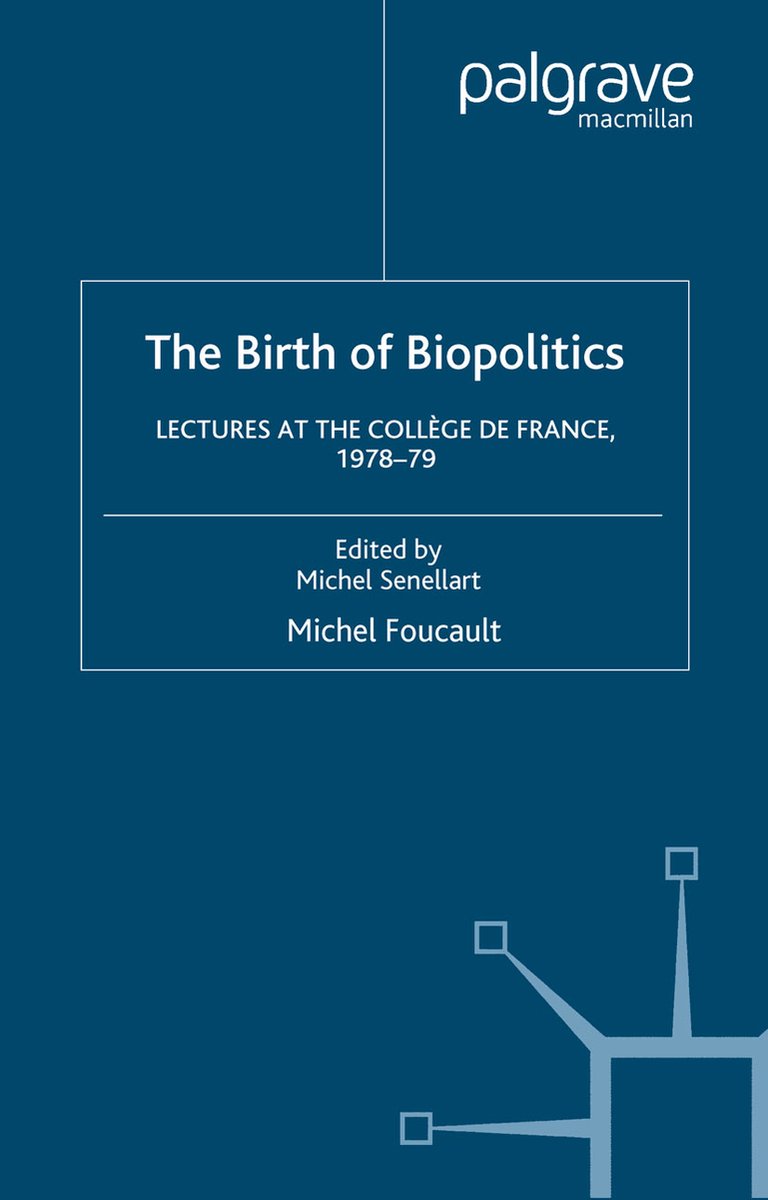 palgrave
macmillan

The Birth of Biopolitics

LECTURES AT THE COLLÈGE DE FRANCE, 1978–79

Edited by
Michel Senellart

Michel Foucault